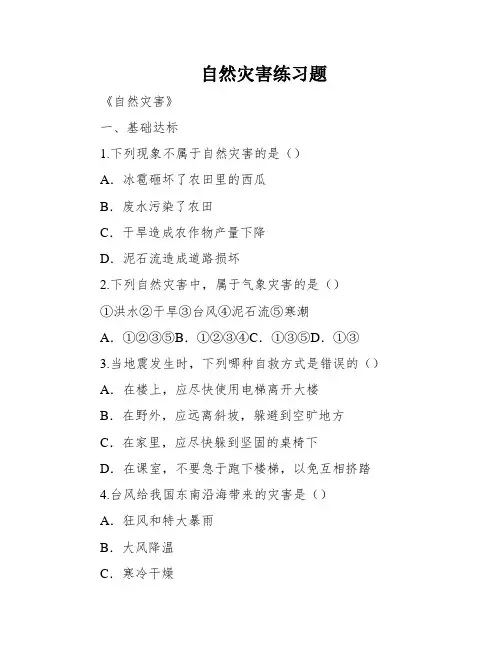 自然灾害练习题

《自然灾害》

一、基础达标

1.下列现象不属于自然灾害的是（）

A．冰雹砸坏了农田里的西瓜

B．废水污染了农田

C．干旱造成农作物产量下降

D．泥石流造成道路损坏

2.下列自然灾害中，属于气象灾害的是（）

①洪水②干旱③台风④泥石流⑤寒潮

A．①②③⑤B．①②③④C．①③⑤D．①③

3.当地震发生时，下列哪种自救方式是错误的（）

A．在楼上，应尽快使用电梯离开大楼

B．在野外，应远离斜坡，躲避到空旷地方

C．在家里，应尽快躲到坚固的桌椅下

D．在课室，不要急于跑下楼梯，以免互相挤踏

4.台风给我国东南沿海带来的灾害是（）

A．狂风和特大暴雨

B．大风降温

C．寒冷干燥